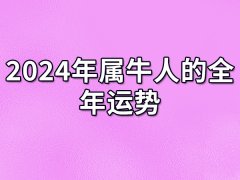 2024年属牛人的全年运势